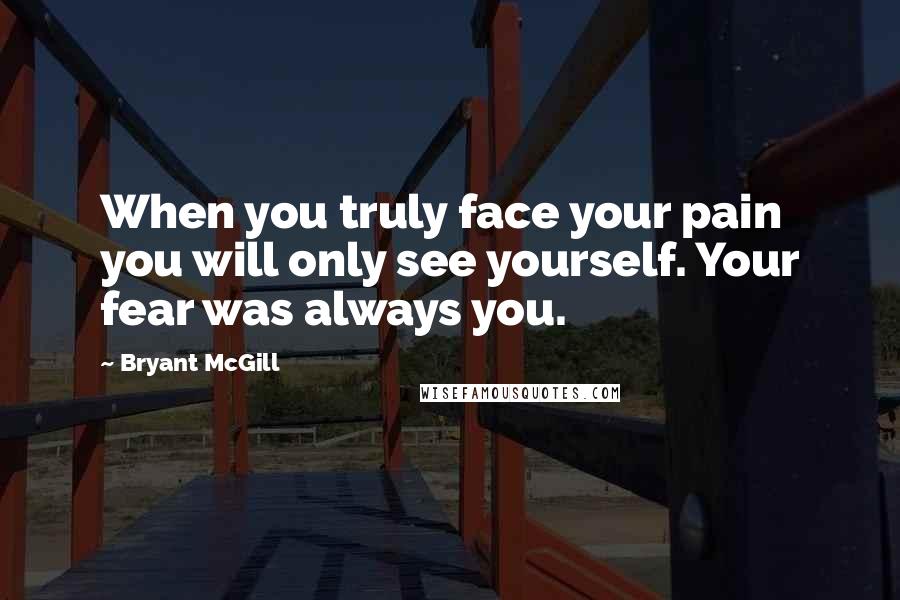 When you truly face your pain you will only see yourself. Your fear was always you.

~ Bryant McGill

WISEFAMOUSQUOTES.COM